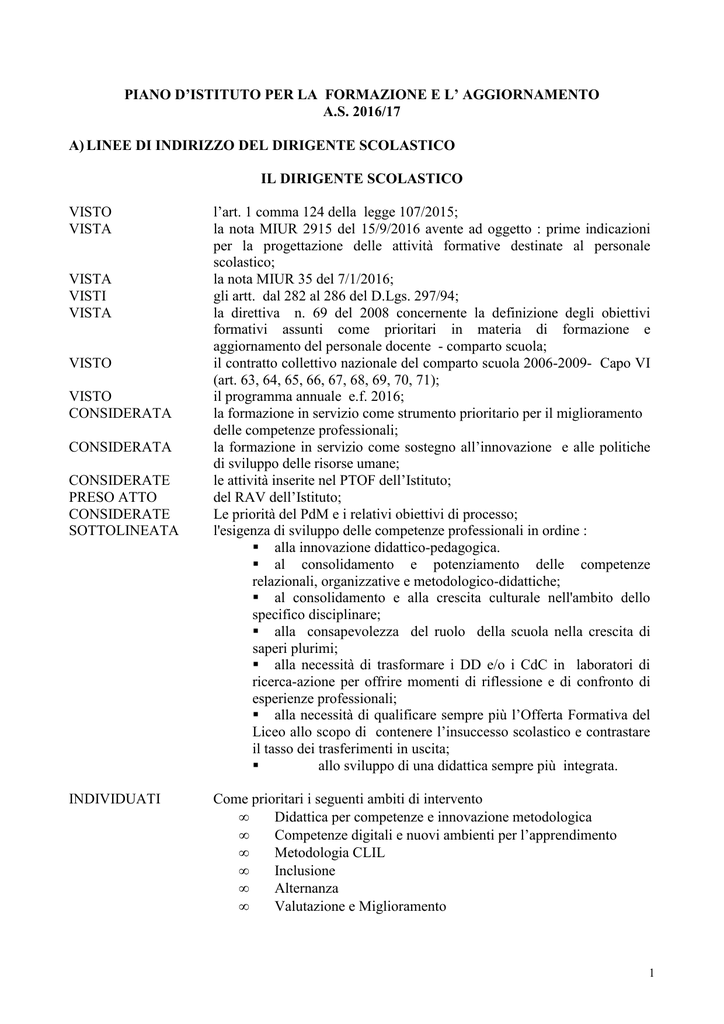 PIANO D'ISTITUTO PER LA FORMAZIONE E L' AGGIORNAMENTO
A.S. 2016/17

A) LINEE DI INDIRIZZO DEL DIRIGENTE SCOLASTICO

IL DIRIGENTE SCOLASTICO

VISTO l'art. 1 comma 124 della legge 107/2015;
VISTA la nota MIUR 2915 del 15/9/2016 avente ad oggetto : prime indicazioni per la progettazione delle attività formative destinate al personale scolastico;
VISTA la nota MIUR 35 del 7/1/2016;
VISTI gli artt. dal 282 al 286 del D.Lgs. 297/94;
VISTA la direttiva n. 69 del 2008 concernente la definizione degli obiettivi formativi assunti come prioritari in materia di formazione e aggiornamento del personale docente - comparto scuola;
VISTO il contratto collettivo nazionale del comparto scuola 2006-2009- Capo VI (art. 63, 64, 65, 66, 67, 68, 69, 70, 71);
VISTO il programma annuale e.f. 2016;
CONSIDERATA la formazione in servizio come strumento prioritario per il miglioramento delle competenze professionali;
CONSIDERATA la formazione in servizio come sostegno all'innovazione e alle politiche di sviluppo delle risorse umane;
CONSIDERATE le attività inserite nel PTOF dell'Istituto;
PRESO ATTO del RAV dell'Istituto;
CONSIDERATE Le priorità del PdM e i relativi obiettivi di processo;
SOTTOLINEATA l'esigenza di sviluppo delle competenze professionali in ordine :
▪ alla innovazione didattico-pedagogica.
▪ al consolidamento e potenziamento delle competenze relazionali, organizzative e metodologico-didattiche;
▪ al consolidamento e alla crescita culturale nell'ambito dello specifico disciplinare;
▪ alla consapevolezza del ruolo della scuola nella crescita di saperi plurimi;
▪ alla necessità di trasformare i DD e/o i CdC in laboratori di ricerca-azione per offrire momenti di riflessione e di confronto di esperienze professionali;
▪ alla necessità di qualificare sempre più l'Offerta Formativa del Liceo allo scopo di contenere l'insuccesso scolastico e contrastare il tasso dei trasferimenti in uscita;
▪ allo sviluppo di una didattica sempre più integrata.

INDIVIDUATI Come prioritari i seguenti ambiti di intervento
∞ Didattica per competenze e innovazione metodologica
∞ Competenze digitali e nuovi ambienti per l'apprendimento
∞ Metodologia CLIL
∞ Inclusione
∞ Alternanza
∞ Valutazione e Miglioramento

1